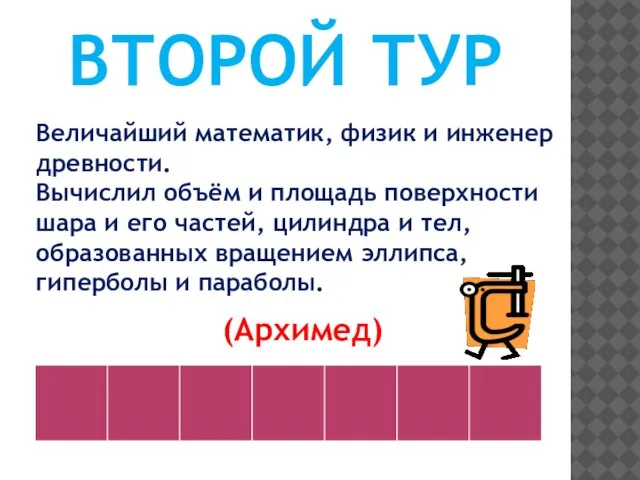 ВТОРОЙ ТУР

Величайший математик, физик и инженер древности.
Вычислил объём и площадь поверхности шара и его частей, цилиндра и тел, образованных вращением эллипса, гиперболы и параболы.

(Архимед)